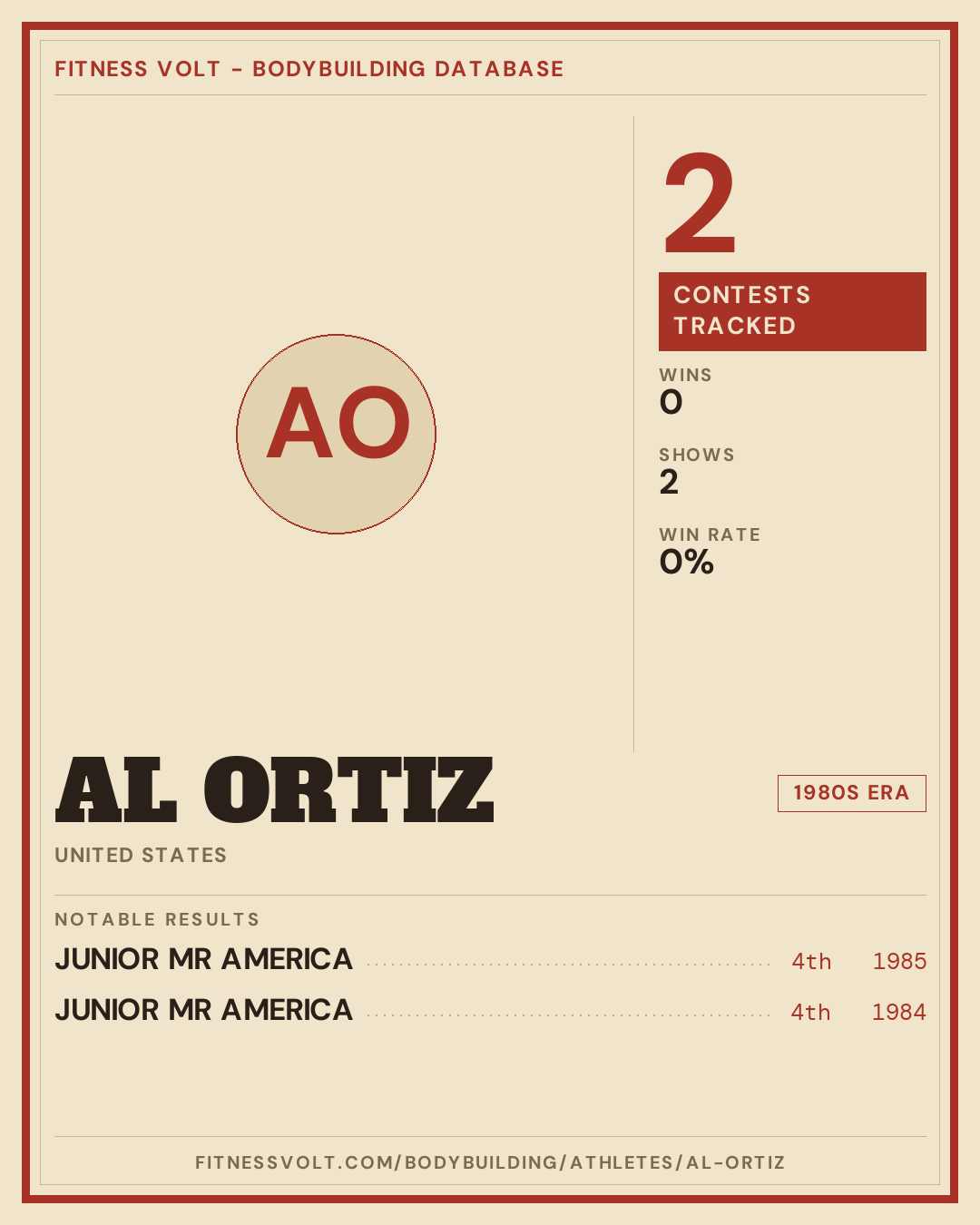 FITNESS VOLT - BODYBUILDING DATABASE

AO

2

CONTESTS TRACKED

WINS
0

SHOWS
2

WIN RATE
0%

AL ORTIZ

1980S ERA

UNITED STATES

NOTABLE RESULTS

JUNIOR MR AMERICA 4th 1985

JUNIOR MR AMERICA 4th 1984

FITNESSVOLT.COM/BODYBUILDING/ATHLETES/AL-ORTIZ